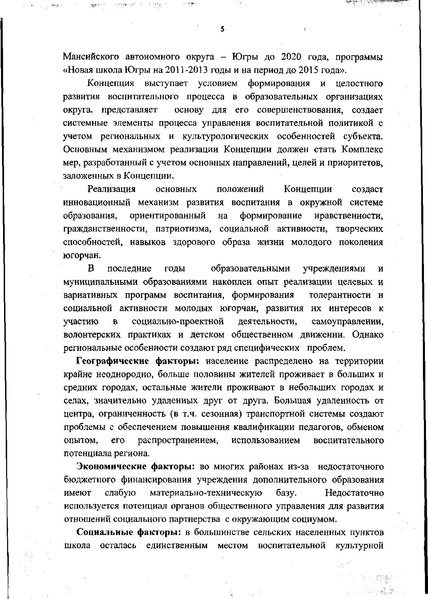 5

Мансийского автономного округа – Югры до 2020 года, программы «Новая школа Югры на 2011-2013 годы и на период до 2015 года».

Концепция выступает условием формирования и целостного развития воспитательного процесса в образовательных организациях округа, представляет основу для его совершенствования, создает системные элементы процесса управления воспитательной политикой с учетом региональных и культурологических особенностей субъекта. Основным механизмом реализации Концепции должен стать Комплекс мер, разработанный с учетом основных направлений, целей и приоритетов, заложенных в Концепции.

Реализация основных положений Концепции создаст инновационный механизм развития воспитания в окружной системе образования, ориентированный на формирование нравственности, гражданственности, патриотизма, социальной активности, творческих способностей, навыков здорового образа жизни молодого поколения югорчан.

В последние годы образовательными учреждениями и муниципальными образованиями накоплен опыт реализации целевых и вариативных программ воспитания, формирования толерантности и социальной активности молодых югорчан, развития их интересов к участию в социально-проектной деятельности, самоуправлении, волонтерских практиках и детском общественном движении. Однако региональные особенности создают ряд специфических проблем.

Географические факторы: население распределено на территории крайне неоднородно, больше половины жителей проживает в больших и средних городах, остальные жители проживают в небольших городах и селах, значительно удаленных друг от друга. Большая удаленность от центра, ограниченность (в т.ч. сезонная) транспортной системы создают проблемы с обеспечением повышения квалификации педагогов, обменом опытом, его распространением, использованием воспитательного потенциала региона.

Экономические факторы: во многих районах из-за недостаточного бюджетного финансирования учреждения дополнительного образования имеют слабую материально-техническую базу. Недостаточно используется потенциал органов общественного управления для развития отношений социального партнерства с окружающим социумом.

Социальные факторы: в большинстве сельских населенных пунктов школа осталась единственным местом воспитательной культурной